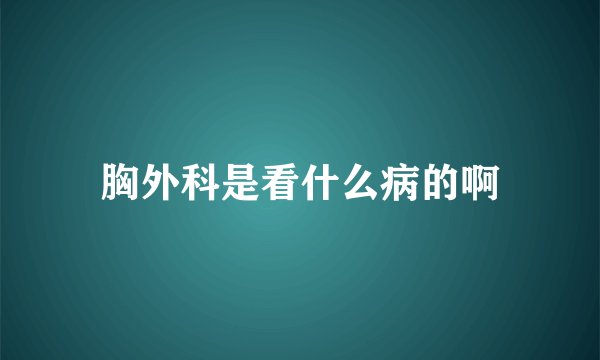 胸外科是看什么病的啊